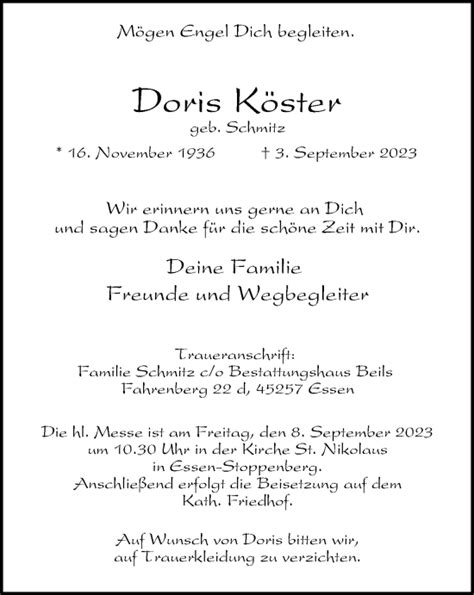 Mögen Engel Dich begleiten.

Doris Köster
geb. Schmitz

* 16. November 1936 † 3. September 2023

Wir erinnern uns gerne an Dich
und sagen Danke für die schöne Zeit mit Dir.

Deine Familie
Freunde und Wegbegleiter

Traueranschrift:
Familie Schmitz c/o Bestattungshaus Beils
Fahrenberg 22 d, 45257 Essen

Die hl. Messe ist am Freitag, den 8. September 2023
um 10.30 Uhr in der Kirche St. Nikolaus
in Essen-Stoppenberg.
Anschließend erfolgt die Beisetzung auf dem
Kath. Friedhof.

Auf Wunsch von Doris bitten wir,
auf Trauerkleidung zu verzichten.